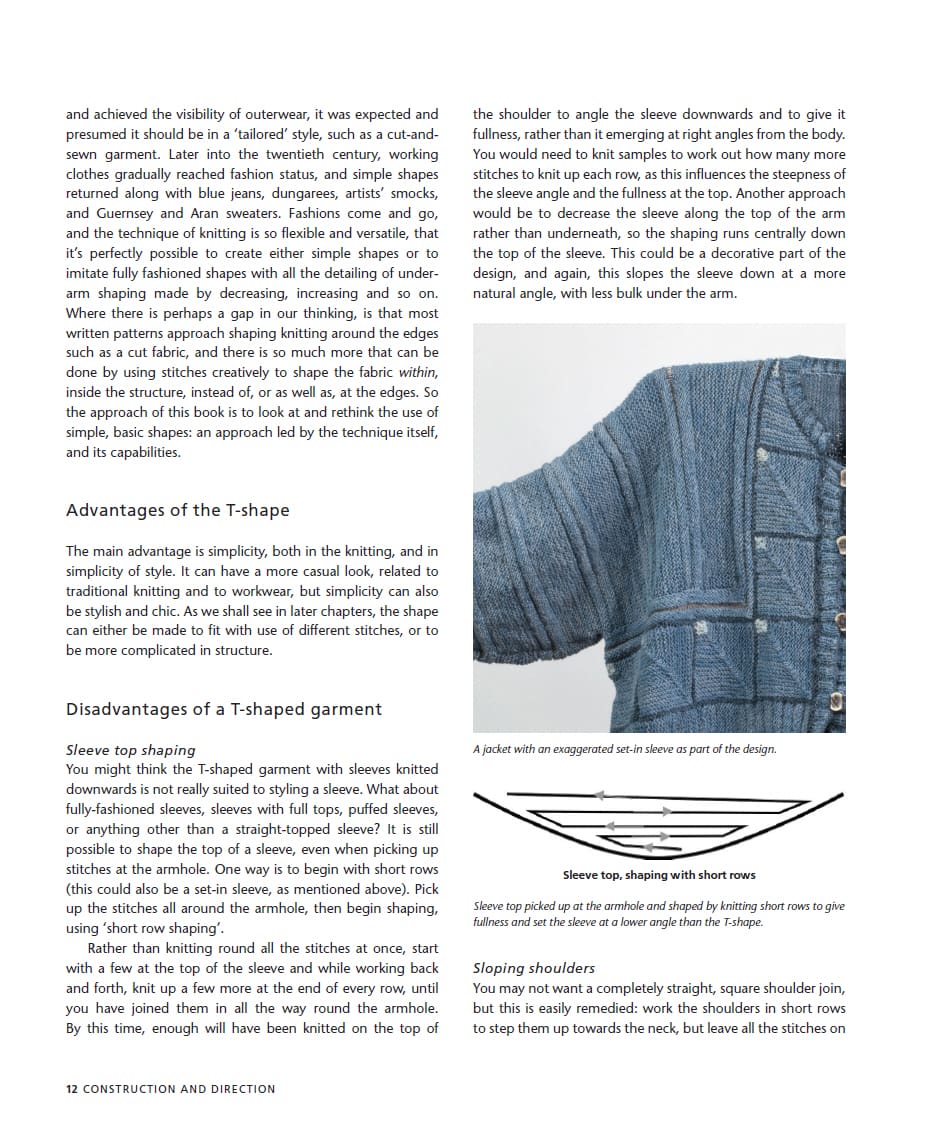 and achieved the visibility of outerwear, it was expected and presumed it should be in a 'tailored' style, such as a cut-and-sewn garment. Later into the twentieth century, working clothes gradually reached fashion status, and simple shapes returned along with blue jeans, dungarees, artists' smocks, and Guernsey and Aran sweaters. Fashions come and go, and the technique of knitting is so flexible and versatile, that it's perfectly possible to create either simple shapes or to imitate fully fashioned shapes with all the detailing of underarm shaping made by decreasing, increasing and so on. Where there is perhaps a gap in our thinking, is that most written patterns approach shaping knitting around the edges such as a cut fabric, and there is so much more that can be done by using stitches creatively to shape the fabric within, inside the structure, instead of, or as well as, at the edges. So the approach of this book is to look at and rethink the use of simple, basic shapes: an approach led by the technique itself, and its capabilities.

Advantages of the T-shape

The main advantage is simplicity, both in the knitting, and in simplicity of style. It can have a more casual look, related to traditional knitting and to workwear, but simplicity can also be stylish and chic. As we shall see in later chapters, the shape can either be made to fit with use of different stitches, or to be more complicated in structure.

Disadvantages of a T-shaped garment

Sleeve top shaping
You might think the T-shaped garment with sleeves knitted downwards is not really suited to styling a sleeve. What about fully-fashioned sleeves, sleeves with full tops, puffed sleeves, or anything other than a straight-topped sleeve? It is still possible to shape the top of a sleeve, even when picking up stitches at the armhole. One way is to begin with short rows (this could also be a set-in sleeve, as mentioned above). Pick up the stitches all around the armhole, then begin shaping, using 'short row shaping'.

Rather than knitting round all the stitches at once, start with a few at the top of the sleeve and while working back and forth, knit up a few more at the end of every row, until you have joined them in all the way round the armhole. By this time, enough will have been knitted on the top of the shoulder to angle the sleeve downwards and to give it fullness, rather than it emerging at right angles from the body. You would need to knit samples to work out how many more stitches to knit up each row, as this influences the steepness of the sleeve angle and the fullness at the top. Another approach would be to decrease the sleeve along the top of the arm rather than underneath, so the shaping runs centrally down the top of the sleeve. This could be a decorative part of the design, and again, this slopes the sleeve down at a more natural angle, with less bulk under the arm.

A jacket with an exaggerated set-in sleeve as part of the design.

Sleeve top, shaping with short rows

Sleeve top picked up at the armhole and shaped by knitting short rows to give fullness and set the sleeve at a lower angle than the T-shape.

Sloping shoulders
You may not want a completely straight, square shoulder join, but this is easily remedied: work the shoulders in short rows to step them up towards the neck, but leave all the stitches on

12 CONSTRUCTION AND DIRECTION